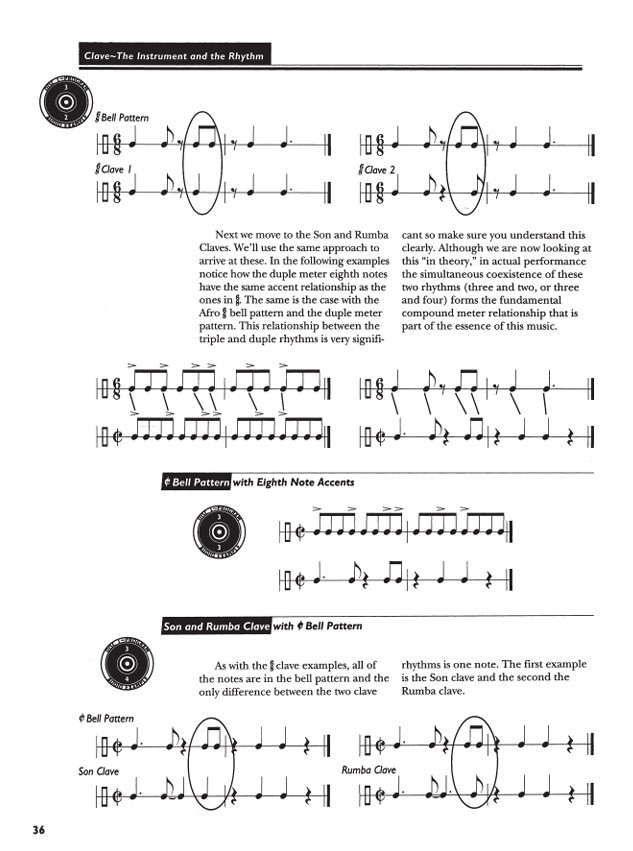 Clave~The Instrument and the Rhythm

3
2

$\frac{6}{8}$ Bell Pattern

$\frac{6}{8}$ Clave 1

$\frac{6}{8}$ Clave 2

Next we move to the Son and Rumba Claves. We'll use the same approach to arrive at these. In the following examples notice how the duple meter eighth notes have the same accent relationship as the ones in $\frac{6}{8}$. The same is the case with the Afro $\frac{6}{8}$ bell pattern and the duple meter pattern. This relationship between the triple and duple rhythms is very significant so make sure you understand this clearly. Although we are now looking at this "in theory," in actual performance the simultaneous coexistence of these two rhythms (three and two, or three and four) forms the fundamental compound meter relationship that is part of the essence of this music.

¢ Bell Pattern with Eighth Note Accents

3
3

Son and Rumba Clave with ¢ Bell Pattern

3
4

As with the $\frac{6}{8}$ clave examples, all of the notes are in the bell pattern and the only difference between the two clave rhythms is one note. The first example is the Son clave and the second the Rumba clave.

¢ Bell Pattern

Son Clave

Rumba Clave

36